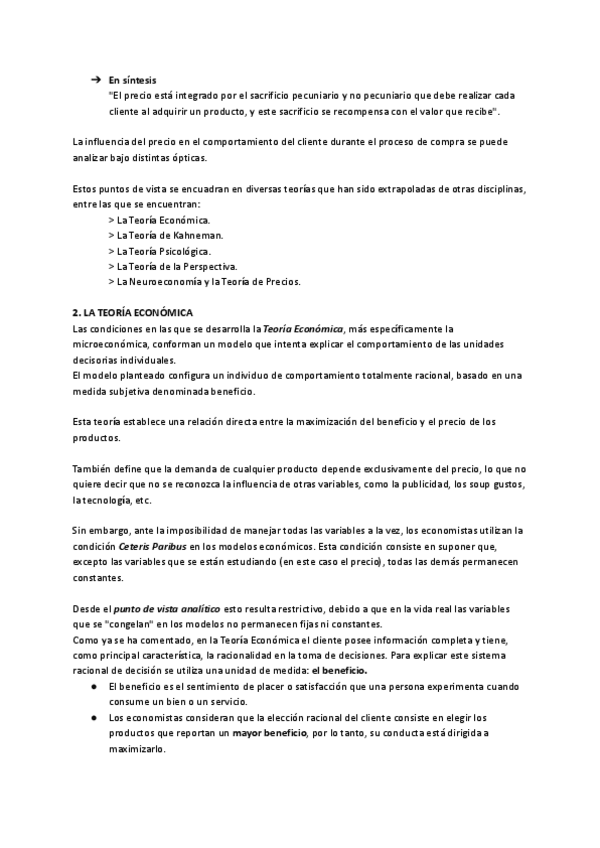 ➔ En síntesis
"El precio está integrado por el sacrificio pecuniario y no pecuniario que debe realizar cada cliente al adquirir un producto, y este sacrificio se recompensa con el valor que recibe".

La influencia del precio en el comportamiento del cliente durante el proceso de compra se puede analizar bajo distintas ópticas.

Estos puntos de vista se encuadran en diversas teorías que han sido extrapoladas de otras disciplinas, entre las que se encuentran:
> La Teoría Económica.
> La Teoría de Kahneman.
> La Teoría Psicológica.
> La Teoría de la Perspectiva.
> La Neuroeconomía y la Teoría de Precios.

2. LA TEORÍA ECONÓMICA
Las condiciones en las que se desarrolla la Teoría Económica, más específicamente la microeconómica, conforman un modelo que intenta explicar el comportamiento de las unidades decisorias individuales.
El modelo planteado configura un individuo de comportamiento totalmente racional, basado en una medida subjetiva denominada beneficio.

Esta teoría establece una relación directa entre la maximización del beneficio y el precio de los productos.

También define que la demanda de cualquier producto depende exclusivamente del precio, lo que no quiere decir que no se reconozca la influencia de otras variables, como la publicidad, los soup gustos, la tecnología, etc.

Sin embargo, ante la imposibilidad de manejar todas las variables a la vez, los economistas utilizan la condición Ceteris Paribus en los modelos económicos. Esta condición consiste en suponer que, excepto las variables que se están estudiando (en este caso el precio), todas las demás permanecen constantes.

Desde el punto de vista analítico esto resulta restrictivo, debido a que en la vida real las variables que se "congelan" en los modelos no permanecen fijas ni constantes.
Como ya se ha comentado, en la Teoría Económica el cliente posee información completa y tiene, como principal característica, la racionalidad en la toma de decisiones. Para explicar este sistema racional de decisión se utiliza una unidad de medida: el beneficio.
● El beneficio es el sentimiento de placer o satisfacción que una persona experimenta cuando consume un bien o un servicio.
● Los economistas consideran que la elección racional del cliente consiste en elegir los productos que reportan un mayor beneficio, por lo tanto, su conducta está dirigida a maximizarlo.